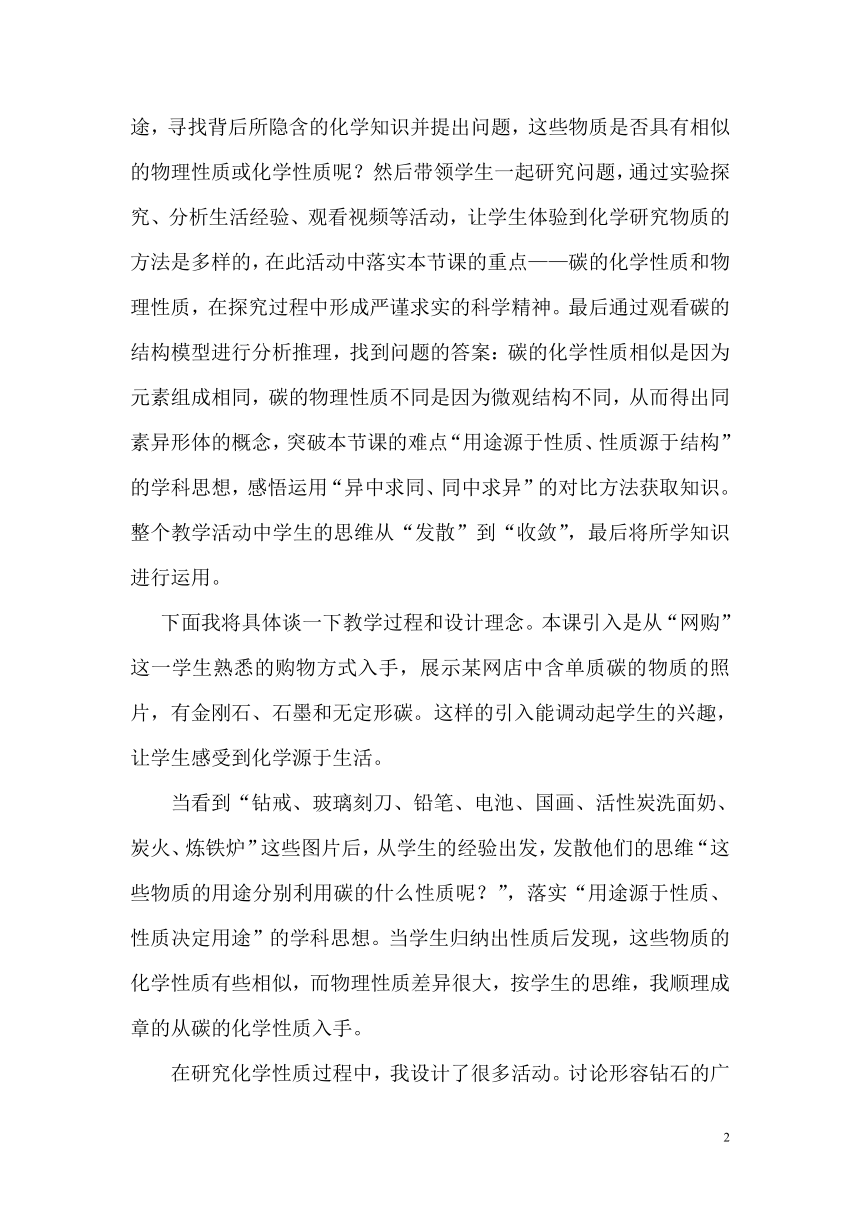 途，寻找背后所隐含的化学知识并提出问题，这些物质是否具有相似的物理性质或化学性质呢？然后带领学生一起研究问题，通过实验探究、分析生活经验、观看视频等活动，让学生体验到化学研究物质的方法是多样的，在此活动中落实本节课的重点——碳的化学性质和物理性质，在探究过程中形成严谨求实的科学精神。最后通过观看碳的结构模型进行分析推理，找到问题的答案：碳的化学性质相似是因为元素组成相同，碳的物理性质不同是因为微观结构不同，从而得出同素异形体的概念，突破本节课的难点“用途源于性质、性质源于结构”的学科思想，感悟运用“异中求同、同中求异”的对比方法获取知识。整个教学活动中学生的思维从“发散”到“收敛”，最后将所学知识进行运用。

下面我将具体谈一下教学过程和设计理念。本课引入是从“网购”这一学生熟悉的购物方式入手，展示某网店中含单质碳的物质的照片，有金刚石、石墨和无定形碳。这样的引入能调动起学生的兴趣，让学生感受到化学源于生活。

当看到“钻戒、玻璃刻刀、铅笔、电池、国画、活性炭洗面奶、炭火、炼铁炉”这些图片后，从学生的经验出发，发散他们的思维“这些物质的用途分别利用碳的什么性质呢？”，落实“用途源于性质、性质决定用途”的学科思想。当学生归纳出性质后发现，这些物质的化学性质有些相似，而物理性质差异很大，按学生的思维，我顺理成章的从碳的化学性质入手。

在研究化学性质过程中，我设计了很多活动。讨论形容钻石的广

2